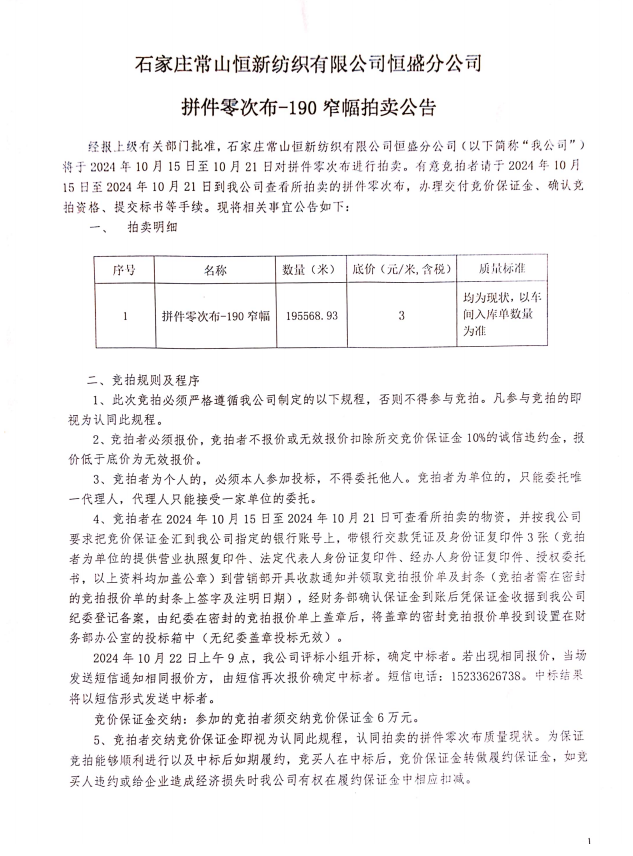 石家庄常山恒新纺织有限公司恒盛分公司

拼件零次布-190 窄幅拍卖公告

经报上级有关部门批准，石家庄常山恒新纺织有限公司恒盛分公司（以下简称“我公司”）将于 2024 年 10 月 15 日至 10 月 21 日对拼件零次布进行拍卖。有意竞拍者请于 2024 年 10 月 15 日至 2024 年 10 月 21 日到我公司查看所拍卖的拼件零次布，办理交付竞价保证金、确认竞拍资格、提交标书等手续。现将相关事宜公告如下：

一、 拍卖明细

| 序号 | 名称 | 数量（米） | 底价（元/米，含税） | 质量标准 |
|---|---|---|---|---|
| 1 | 拼件零次布-190 窄幅 | 195568.93 | 3 | 均为现状，以车间入库单数量为准 |

二、竞拍规则及程序

1、此次竞拍必须严格遵循我公司制定的以下规程，否则不得参与竞拍。凡参与竞拍的即视为认同此规程。

2、竞拍者必须报价，竞拍者不报价或无效报价扣除所交竞价保证金 10%的诚信违约金，报价低于底价为无效报价。

3、竞拍者为个人的，必须本人参加投标，不得委托他人。竞拍者为单位的，只能委托唯一代理人，代理人只能接受一家单位的委托。

4、竞拍者在 2024 年 10 月 15 日至 2024 年 10 月 21 日可查看所拍卖的物资，并按我公司要求把竞价保证金汇到我公司指定的银行账号上，带银行交款凭证及身份证复印件 3 张（竞拍者为单位的提供营业执照复印件、法定代表人身份证复印件、经办人身份证复印件、授权委托书，以上资料均加盖公章）到营销部开具收款通知并领取竞拍报价单及封条（竞拍者需在密封的竞拍报价单的封条上签字及注明日期），经财务部确认保证金到账后凭保证金收据到我公司纪委登记备案，由纪委在密封的竞拍报价单上盖章后，将盖章的密封竞拍报价单投到设置在财务部办公室的投标箱中（无纪委盖章投标无效）。

2024 年 10 月 22 日上午 9 点，我公司评标小组开标，确定中标者。若出现相同报价，当场发送短信通知相同报价方，由短信再次报价确定中标者。短信电话：15233626738。中标结果将以短信形式发送中标者。

竞价保证金交纳：参加的竞拍者须交纳竞价保证金 6 万元。

5、竞拍者交纳竞价保证金即视为认同此规程，认同拍卖的拼件零次布质量现状。为保证竞拍能够顺利进行以及中标后如期履约，竞买人在中标后，竞价保证金转做履约保证金，如竞买人违约或给企业造成经济损失时我公司有权在履约保证金中相应扣减。

1